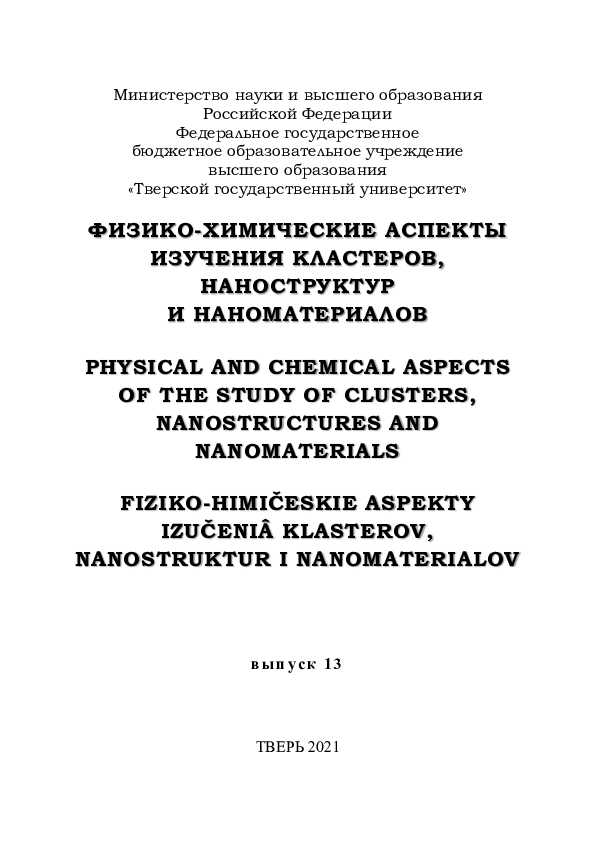 Министерство науки и высшего образования
Российской Федерации
Федеральное государственное
бюджетное образовательное учреждение
высшего образования
«Тверской государственный университет»

ФИЗИКО-ХИМИЧЕСКИЕ АСПЕКТЫ
ИЗУЧЕНИЯ КЛАСТЕРОВ,
НАНОСТРУКТУР
И НАНОМАТЕРИАЛОВ

PHYSICAL AND CHEMICAL ASPECTS
OF THE STUDY OF CLUSTERS,
NANOSTRUCTURES AND
NANOMATERIALS

FIZIKO-HIMIČESKIE ASPEKTY
IZUČENIÂ KLASTEROV,
NANOSTRUKTUR I NANOMATERIALOV

выпуск 13

ТВЕРЬ 2021